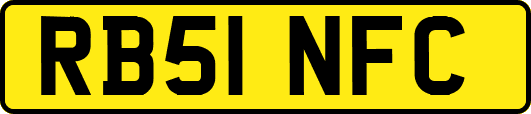 RB51 NFC